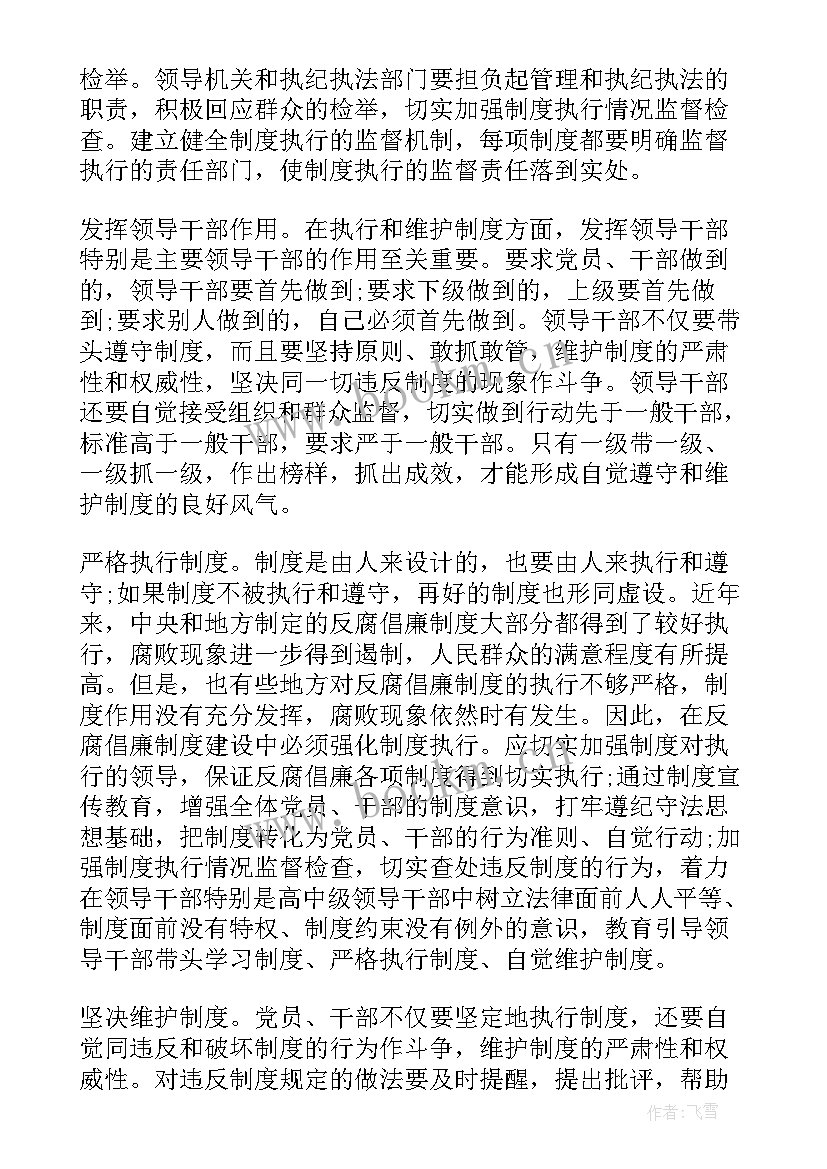 检举。领导机关和执纪执法部门要担负起管理和执纪执法的职责，积极回应群众的检举，切实加强制度执行情况监督检查。建立健全制度执行的监督机制，每项制度都要明确监督执行的责任部门，使制度执行的监督责任落到实处。

发挥领导干部作用。在执行和维护制度方面，发挥领导干部特别是主要领导干部的作用至关重要。要求党员、干部做到的，领导干部要首先做到;要求下级做到的，上级要首先做到;要求别人做到的，自己必须首先做到。领导干部不仅要带头遵守制度，而且要坚持原则、敢抓敢管，维护制度的严肃性和权威性，坚决同一切违反制度的现象作斗争。领导干部还要自觉接受组织和群众监督，切实做到行动先于一般干部，标准高于一般干部，要求严于一般干部。只有一级带一级、一级抓一级，作出榜样，抓出成效，才能形成自觉遵守和维护制度的良好风气。

严格执行制度。制度是由人来设计的，也要由人来执行和遵守;如果制度不被执行和遵守，再好的制度也形同虚设。近年来，中央和地方制定的反腐倡廉制度大部分都得到了较好执行，腐败现象进一步得到遏制，人民群众的满意程度有所提高。但是，也有些地方对反腐倡廉制度的执行不够严格，制度作用没有充分发挥，腐败现象依然时有发生。因此，在反腐倡廉制度建设中必须强化制度执行。应切实加强制度对执行的领导，保证反腐倡廉各项制度得到切实执行;通过制度宣传教育，增强全体党员、干部的制度意识，打牢遵纪守法思想基础，把制度转化为党员、干部的行为准则、自觉行动;加强制度执行情况监督检查，切实查处违反制度的行为，着力在领导干部特别是高中级领导干部中树立法律面前人人平等、制度面前没有特权、制度约束没有例外的意识，教育引导领导干部带头学习制度、严格执行制度、自觉维护制度。

坚决维护制度。党员、干部不仅要坚定地执行制度，还要自觉同违反和破坏制度的行为作斗争，维护制度的严肃性和权威性。对违反制度规定的做法要及时提醒，提出批评，帮助

作者：飞雪